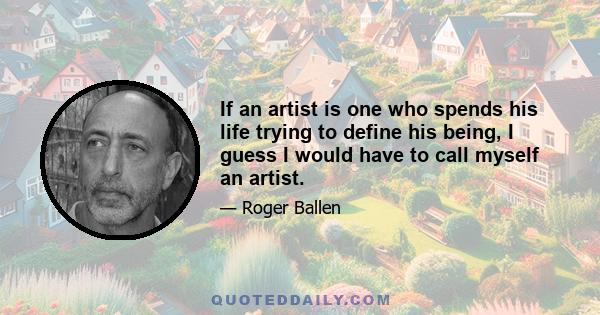 If an artist is one who spends his life trying to define his being, I guess I would have to call myself an artist.

— Roger Ballen

QUOTEDDAILY.COM